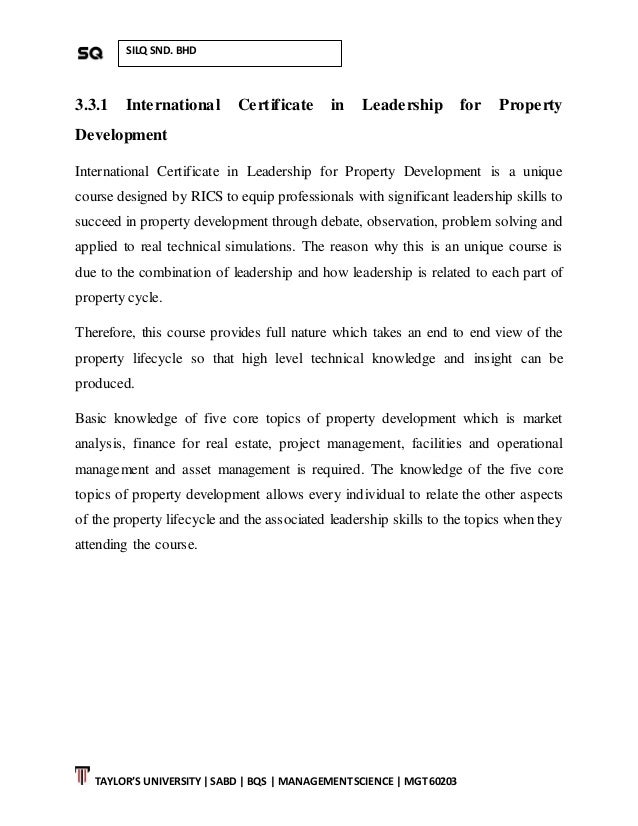 SQ SILQ SND. BHD

3.3.1 International Certificate in Leadership for Property Development

International Certificate in Leadership for Property Development is a unique course designed by RICS to equip professionals with significant leadership skills to succeed in property development through debate, observation, problem solving and applied to real technical simulations. The reason why this is an unique course is due to the combination of leadership and how leadership is related to each part of property cycle.

Therefore, this course provides full nature which takes an end to end view of the property lifecycle so that high level technical knowledge and insight can be produced.

Basic knowledge of five core topics of property development which is market analysis, finance for real estate, project management, facilities and operational management and asset management is required. The knowledge of the five core topics of property development allows every individual to relate the other aspects of the property lifecycle and the associated leadership skills to the topics when they attending the course.

TAYLOR'S UNIVERSITY | SABD | BQS | MANAGEMENT SCIENCE | MGT 60203